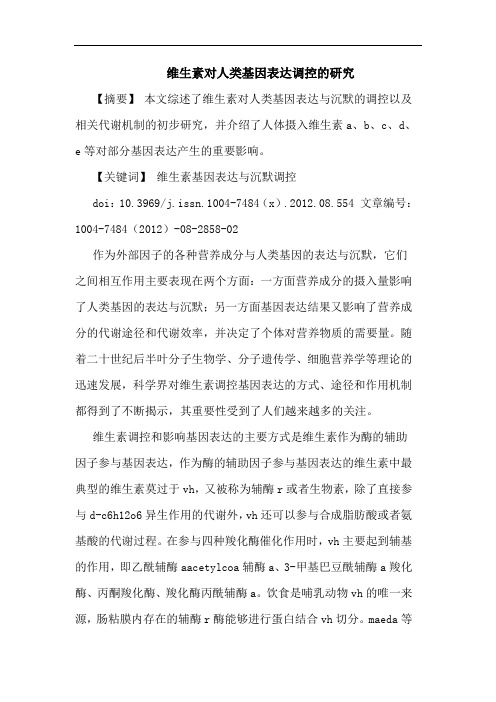 维生素对人类基因表达调控的研究

【摘要】 本文综述了维生素对人类基因表达与沉默的调控以及相关代谢机制的初步研究，并介绍了人体摄入维生素 a、b、c、d、e 等对部分基因表达产生的重要影响。

【关键词】 维生素基因表达与沉默调控

doi：10.3969/j.issn.1004-7484（x）.2012.08.554 文章编号：1004-7484（2012）-08-2858-02

作为外部因子的各种营养成分与人类基因的表达与沉默，它们之间相互作用主要表现在两个方面：一方面营养成分的摄入量影响了人类基因的表达与沉默；另一方面基因表达结果又影响了营养成分的代谢途径和代谢效率，并决定了个体对营养物质的需要量。随着二十世纪后半叶分子生物学、分子遗传学、细胞营养学等理论的迅速发展，科学界对维生素调控基因表达的方式、途径和作用机制都得到了不断揭示，其重要性受到了人们越来越多的关注。

维生素调控和影响基因表达的主要方式是维生素作为酶的辅助因子参与基因表达，作为酶的辅助因子参与基因表达的维生素中最典型的维生素莫过于 vh，又被称为辅酶 r 或者生物素，除了直接参与 d-c6h12o6 异生作用的代谢外，vh 还可以参与合成脂肪酸或者氨基酸的代谢过程。在参与四种羧化酶催化作用时，vh 主要起到辅基的作用，即乙酰辅酶 aacetylcoa 辅酶 a、3-甲基巴豆酰辅酶 a 羧化酶、丙酮羧化酶、羧化酶丙酰辅酶 a。饮食是哺乳动物 vh 的唯一来源，肠粘膜内存在的辅酶 r 酶能够进行蛋白结合 vh 切分。maeda 等